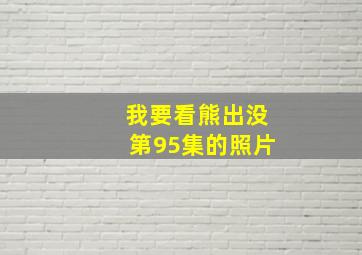 我要看熊出没
第95集的照片